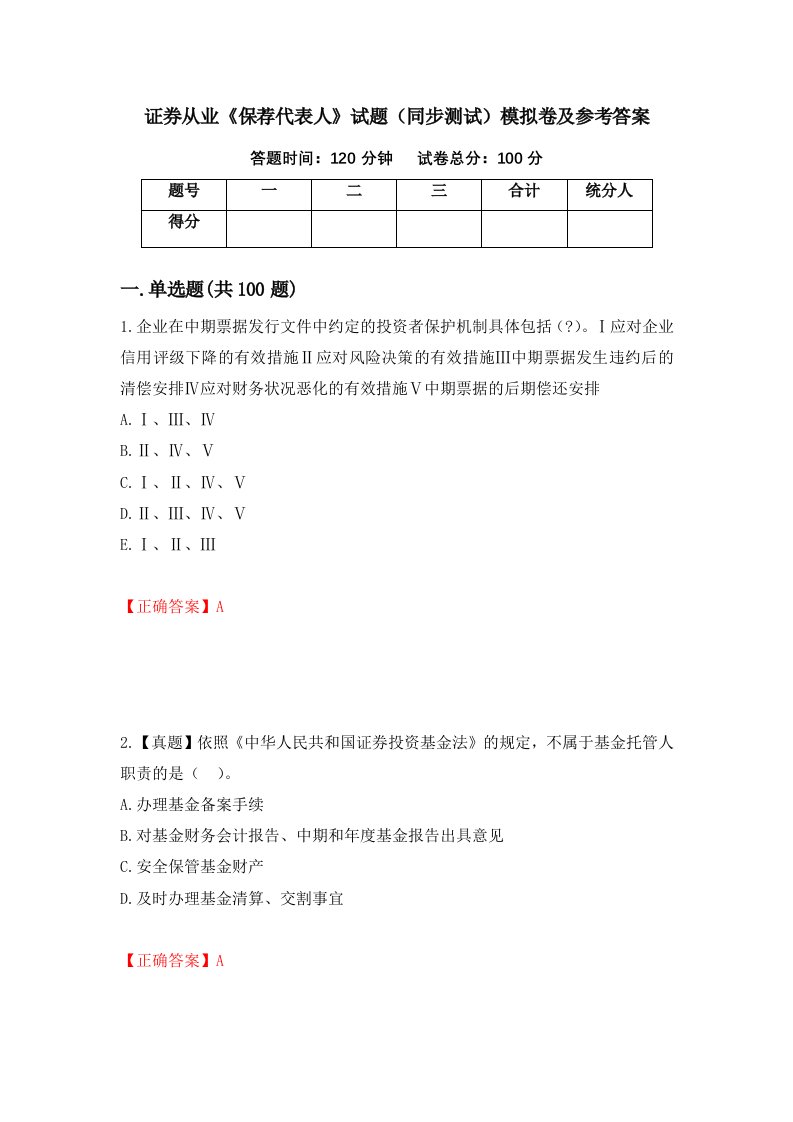 证券从业《保荐代表人》试题（同步测试）模拟卷及参考答案

答题时间：120 分钟　　试卷总分：100 分

| 题号 | 一 | 二 | 三 | 合计 | 统分人 |
|---|---|---|---|---|---|
| 得分 | | | | | |

一.单选题(共 100 题)

1.企业在中期票据发行文件中约定的投资者保护机制具体包括（?）。Ⅰ应对企业信用评级下降的有效措施Ⅱ应对风险决策的有效措施Ⅲ中期票据发生违约后的清偿安排Ⅳ应对财务状况恶化的有效措施Ⅴ中期票据的后期偿还安排

A.Ⅰ、Ⅲ、Ⅳ

B.Ⅱ、Ⅳ、Ⅴ

C.Ⅰ、Ⅱ、Ⅳ、Ⅴ

D.Ⅱ、Ⅲ、Ⅳ、Ⅴ

E.Ⅰ、Ⅱ、Ⅲ

【正确答案】A

2.【真题】依照《中华人民共和国证券投资基金法》的规定，不属于基金托管人职责的是（　）。

A.办理基金备案手续

B.对基金财务会计报告、中期和年度基金报告出具意见

C.安全保管基金财产

D.及时办理基金清算、交割事宜

【正确答案】A